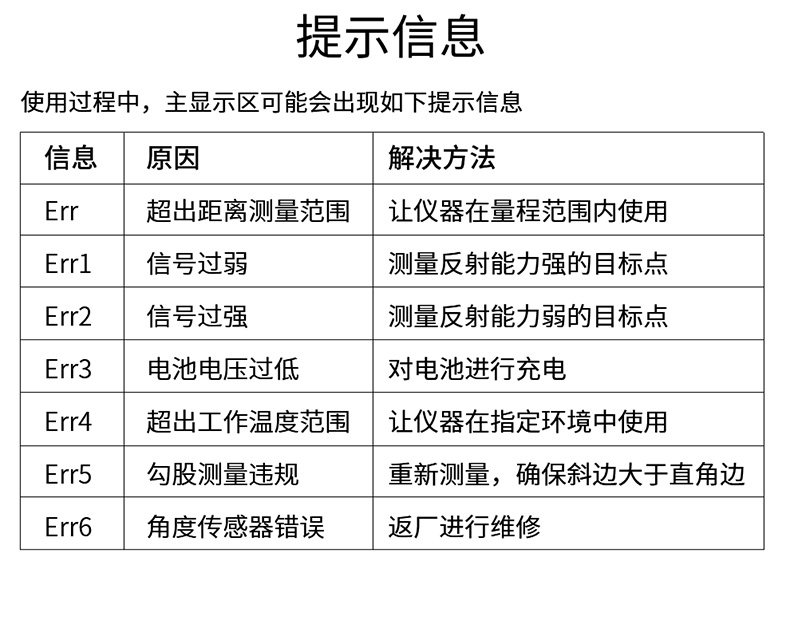 提示信息

使用过程中，主显示区可能会出现如下提示信息

| 信息 | 原因 | 解决方法 |
|---|---|---|
| Err | 超出距离测量范围 | 让仪器在量程范围内使用 |
| Err1 | 信号过弱 | 测量反射能力强的目标点 |
| Err2 | 信号过强 | 测量反射能力弱的目标点 |
| Err3 | 电池电压过低 | 对电池进行充电 |
| Err4 | 超出工作温度范围 | 让仪器在指定环境中使用 |
| Err5 | 勾股测量违规 | 重新测量，确保斜边大于直角边 |
| Err6 | 角度传感器错误 | 返厂进行维修 |